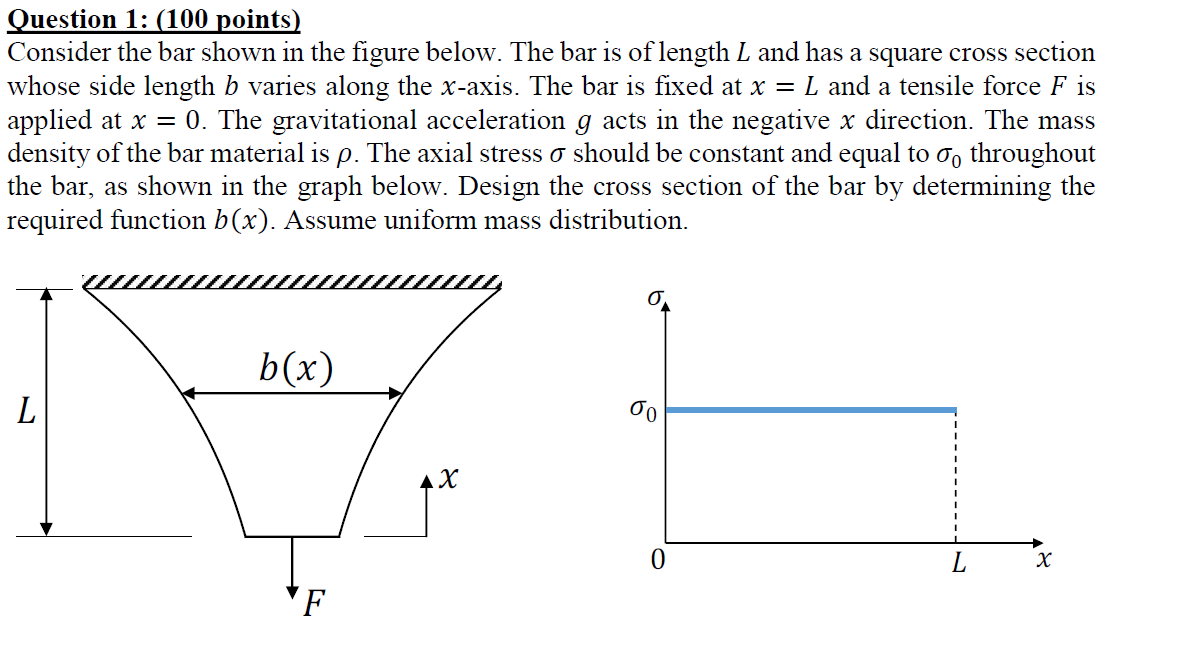 Question 1: (100 points)
Consider the bar shown in the figure below. The bar is of length $L$ and has a square cross section whose side length $b$ varies along the $x$-axis. The bar is fixed at $x = L$ and a tensile force $F$ is applied at $x = 0$. The gravitational acceleration $g$ acts in the negative $x$ direction. The mass density of the bar material is $\rho$. The axial stress $\sigma$ should be constant and equal to $\sigma_0$ throughout the bar, as shown in the graph below. Design the cross section of the bar by determining the required function $b(x)$. Assume uniform mass distribution.

$L$
$b(x)$
$x$
$F$

$\sigma$
$\sigma_0$
$0$
$L$
$x$